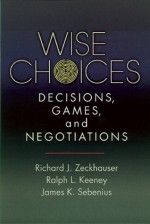 WISE CHOICES

DECISIONS, GAMES, and NEGOTIATIONS

Richard J. Zeckhauser
Ralph L. Keeney
James K. Sebenius